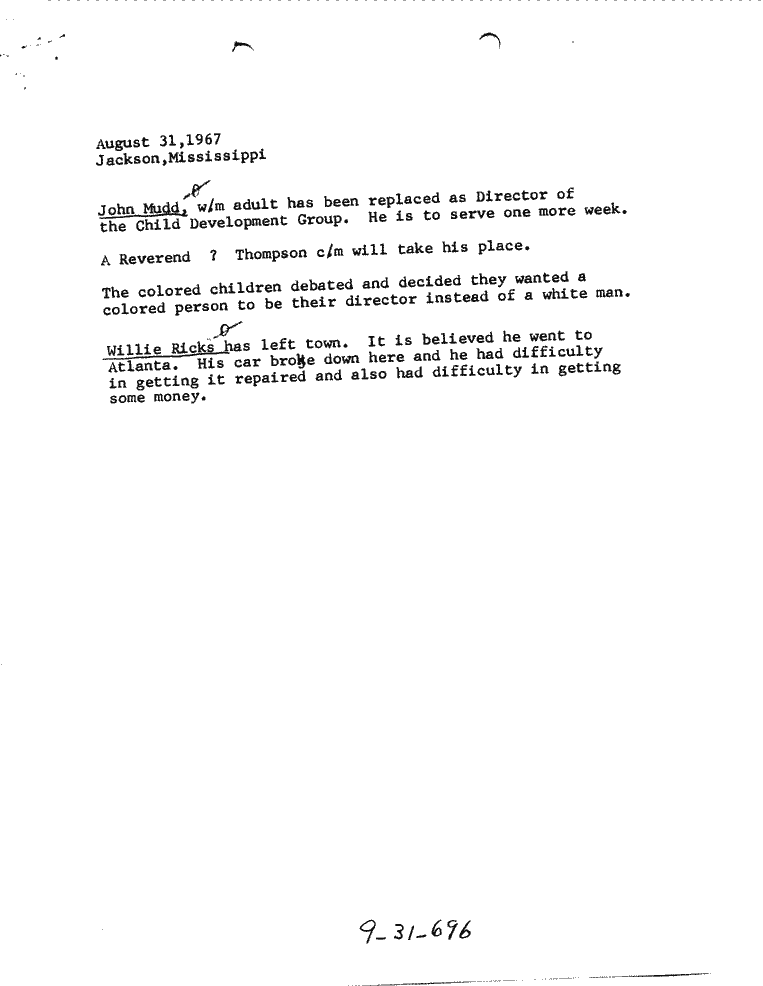 August 31,1967
Jackson,Mississippi

John Mudd, w/m adult has been replaced as Director of the Child Development Group. He is to serve one more week.

A Reverend ? Thompson c/m will take his place.

The colored children debated and decided they wanted a colored person to be their director instead of a white man.

Willie Ricks has left town. It is believed he went to Atlanta. His car broke down here and he had difficulty in getting it repaired and also had difficulty in getting some money.

9-31-696